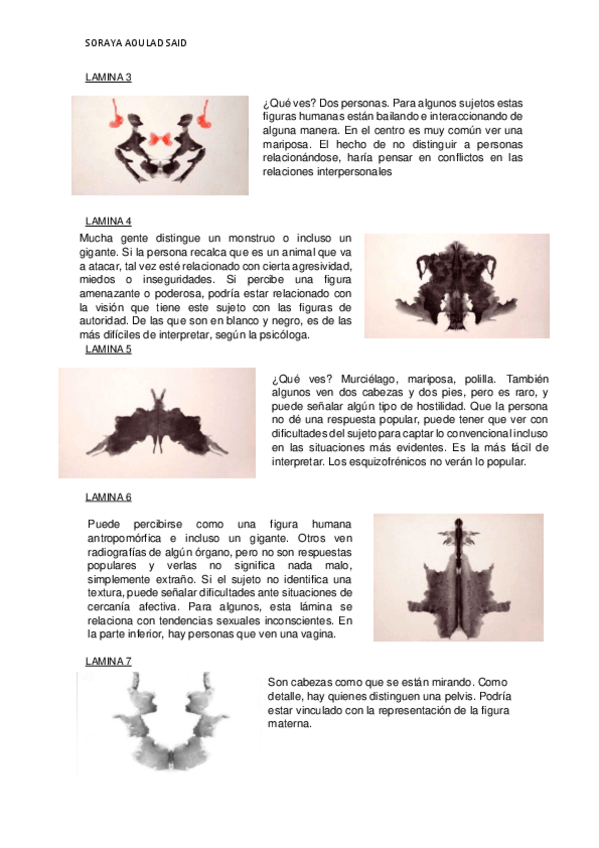 SORAYA AOULAD SAID

LAMINA 3

¿Qué ves? Dos personas. Para algunos sujetos estas figuras humanas están bailando e interaccionando de alguna manera. En el centro es muy común ver una mariposa. El hecho de no distinguir a personas relacionándose, haría pensar en conflictos en las relaciones interpersonales

LAMINA 4

Mucha gente distingue un monstruo o incluso un gigante. Si la persona recalca que es un animal que va a atacar, tal vez esté relacionado con cierta agresividad, miedos o inseguridades. Si percibe una figura amenazante o poderosa, podría estar relacionado con la visión que tiene este sujeto con las figuras de autoridad. De las que son en blanco y negro, es de las más difíciles de interpretar, según la psicóloga.

LAMINA 5

¿Qué ves? Murciélago, mariposa, polilla. También algunos ven dos cabezas y dos pies, pero es raro, y puede señalar algún tipo de hostilidad. Que la persona no dé una respuesta popular, puede tener que ver con dificultades del sujeto para captar lo convencional incluso en las situaciones más evidentes. Es la más fácil de interpretar. Los esquizofrénicos no verán lo popular.

LAMINA 6

Puede percibirse como una figura humana antropomórfica e incluso un gigante. Otros ven radiografías de algún órgano, pero no son respuestas populares y verlas no significa nada malo, simplemente extraño. Si el sujeto no identifica una textura, puede señalar dificultades ante situaciones de cercanía afectiva. Para algunos, esta lámina se relaciona con tendencias sexuales inconscientes. En la parte inferior, hay personas que ven una vagina.

LAMINA 7

Son cabezas como que se están mirando. Como detalle, hay quienes distinguen una pelvis. Podría estar vinculado con la representación de la figura materna.